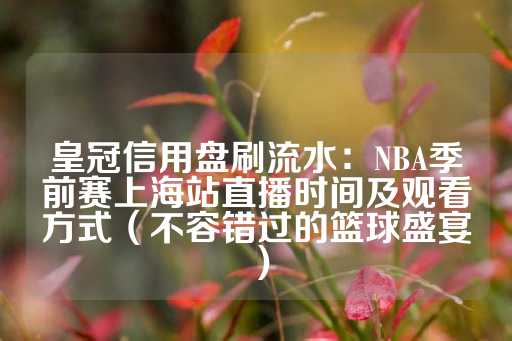 皇冠信用盘刷流水：NBA季前赛上海站直播时间及观看方式（不容错过的篮球盛宴）